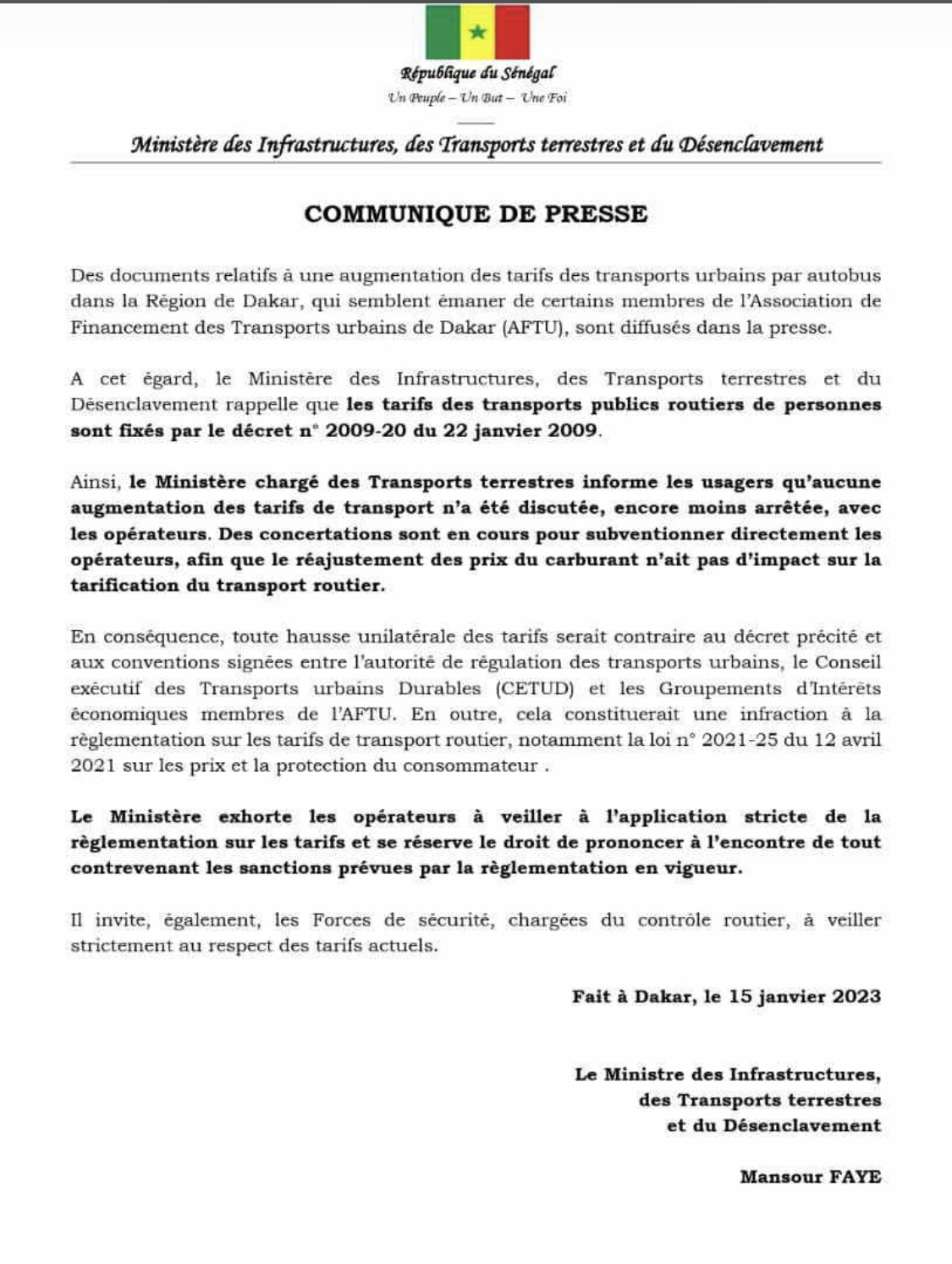 République du Sénégal
Un Peuple – Un But – Une Foi

Ministère des Infrastructures, des Transports terrestres et du Désenclavement

COMMUNIQUE DE PRESSE

Des documents relatifs à une augmentation des tarifs des transports urbains par autobus dans la Région de Dakar, qui semblent émaner de certains membres de l'Association de Financement des Transports urbains de Dakar (AFTU), sont diffusés dans la presse.

A cet égard, le Ministère des Infrastructures, des Transports terrestres et du Désenclavement rappelle que les tarifs des transports publics routiers de personnes sont fixés par le décret n° 2009-20 du 22 janvier 2009.

Ainsi, le Ministère chargé des Transports terrestres informe les usagers qu'aucune augmentation des tarifs de transport n'a été discutée, encore moins arrêtée, avec les opérateurs. Des concertations sont en cours pour subventionner directement les opérateurs, afin que le réajustement des prix du carburant n'ait pas d'impact sur la tarification du transport routier.

En conséquence, toute hausse unilatérale des tarifs serait contraire au décret précité et aux conventions signées entre l'autorité de régulation des transports urbains, le Conseil exécutif des Transports urbains Durables (CETUD) et les Groupements d'Intérêts économiques membres de l'AFTU. En outre, cela constituerait une infraction à la règlementation sur les tarifs de transport routier, notamment la loi n° 2021-25 du 12 avril 2021 sur les prix et la protection du consommateur .

Le Ministère exhorte les opérateurs à veiller à l'application stricte de la règlementation sur les tarifs et se réserve le droit de prononcer à l'encontre de tout contrevenant les sanctions prévues par la règlementation en vigueur.

Il invite, également, les Forces de sécurité, chargées du contrôle routier, à veiller strictement au respect des tarifs actuels.

Fait à Dakar, le 15 janvier 2023

Le Ministre des Infrastructures, des Transports terrestres et du Désenclavement

Mansour FAYE